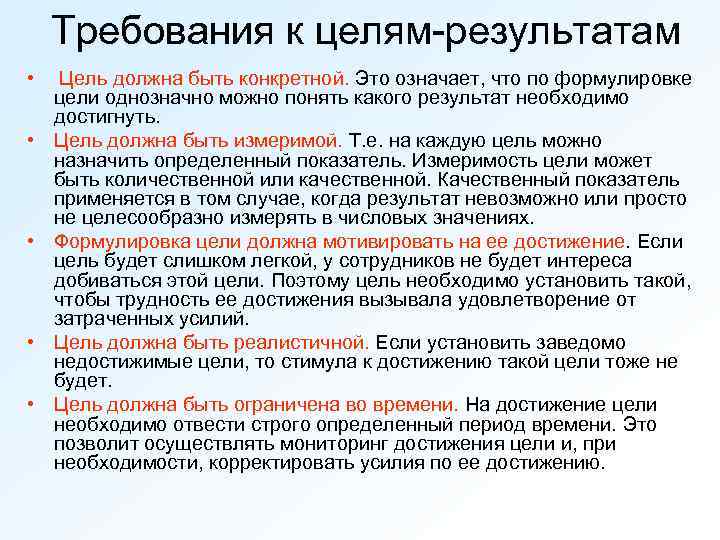 Требования к целям-результатам

• Цель должна быть конкретной. Это означает, что по формулировке цели однозначно можно понять какого результат необходимо достигнуть.

• Цель должна быть измеримой. Т.е. на каждую цель можно назначить определенный показатель. Измеримость цели может быть количественной или качественной. Качественный показатель применяется в том случае, когда результат невозможно или просто не целесообразно измерять в числовых значениях.

• Формулировка цели должна мотивировать на ее достижение. Если цель будет слишком легкой, у сотрудников не будет интереса добиваться этой цели. Поэтому цель необходимо установить такой, чтобы трудность ее достижения вызывала удовлетворение от затраченных усилий.

• Цель должна быть реалистичной. Если установить заведомо недостижимые цели, то стимула к достижению такой цели тоже не будет.

• Цель должна быть ограничена во времени. На достижение цели необходимо отвести строго определенный период времени. Это позволит осуществлять мониторинг достижения цели и, при необходимости, корректировать усилия по ее достижению.